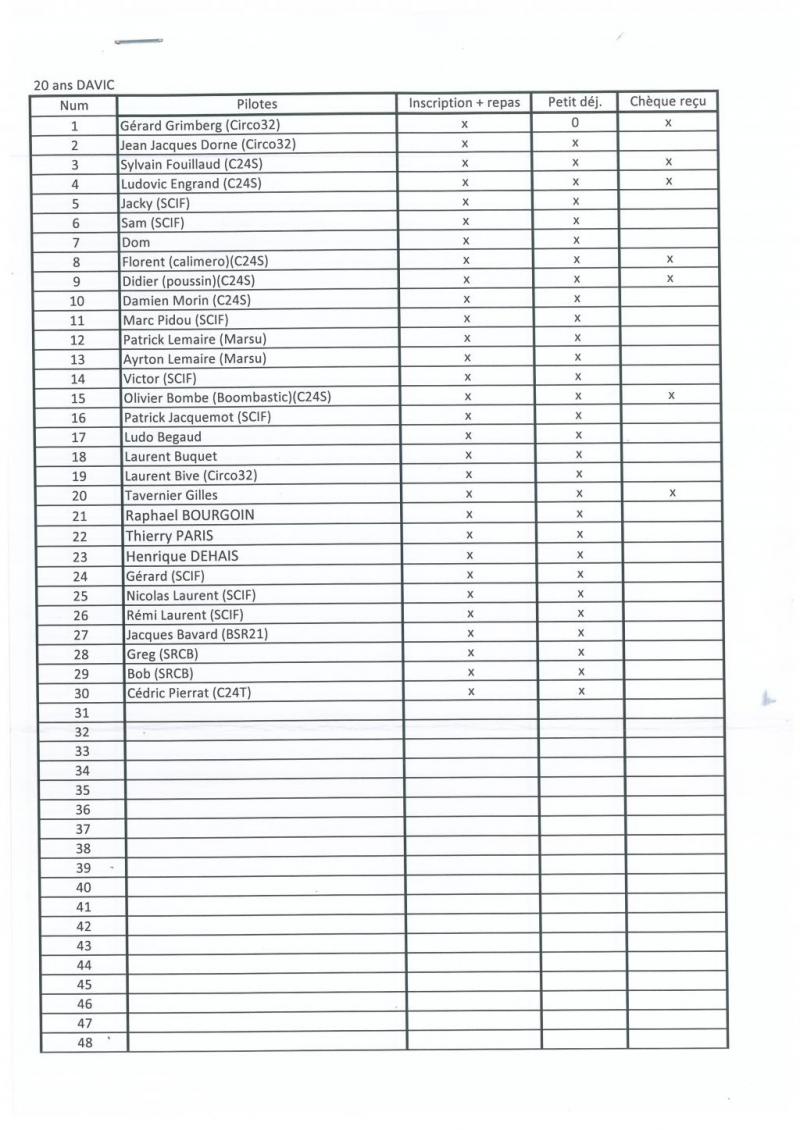 20 ans DAVIC

| Num | Pilotes | Inscription + repas | Petit déj. | Chèque reçu |
|---|---|---|---|---|
| 1 | Gérard Grimberg (Circo32) | x | 0 | x |
| 2 | Jean Jacques Dorne (Circo32) | x | x | |
| 3 | Sylvain Fouillaud (C24S) | x | x | x |
| 4 | Ludovic Engrand (C24S) | x | x | x |
| 5 | Jacky (SCIF) | x | x | |
| 6 | Sam (SCIF) | x | x | |
| 7 | Dom | x | x | |
| 8 | Florent (calimero)(C24S) | x | x | x |
| 9 | Didier (poussin)(C24S) | x | x | x |
| 10 | Damien Morin (C24S) | x | x | |
| 11 | Marc Pidou (SCIF) | x | x | |
| 12 | Patrick Lemaire (Marsu) | x | x | |
| 13 | Ayrton Lemaire (Marsu) | x | x | |
| 14 | Victor (SCIF) | x | x | |
| 15 | Olivier Bombe (Boombastic)(C24S) | x | x | x |
| 16 | Patrick Jacquemot (SCIF) | x | x | |
| 17 | Ludo Begaud | x | x | |
| 18 | Laurent Buquet | x | x | |
| 19 | Laurent Bive (Circo32) | x | x | |
| 20 | Tavernier Gilles | x | x | x |
| 21 | Raphael BOURGOIN | x | x | |
| 22 | Thierry PARIS | x | x | |
| 23 | Henrique DEHAIS | x | x | |
| 24 | Gérard (SCIF) | x | x | |
| 25 | Nicolas Laurent (SCIF) | x | x | |
| 26 | Rémi Laurent (SCIF) | x | x | |
| 27 | Jacques Bavard (BSR21) | x | x | |
| 28 | Greg (SRCB) | x | x | |
| 29 | Bob (SRCB) | x | x | |
| 30 | Cédric Pierrat (C24T) | x | x | |
| 31 | | | | |
| 32 | | | | |
| 33 | | | | |
| 34 | | | | |
| 35 | | | | |
| 36 | | | | |
| 37 | | | | |
| 38 | | | | |
| 39 | | | | |
| 40 | | | | |
| 41 | | | | |
| 42 | | | | |
| 43 | | | | |
| 44 | | | | |
| 45 | | | | |
| 46 | | | | |
| 47 | | | | |
| 48 | | | | |